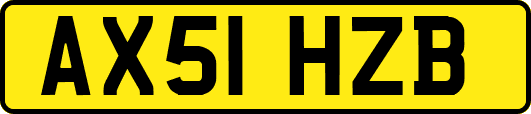 AX51 HZB